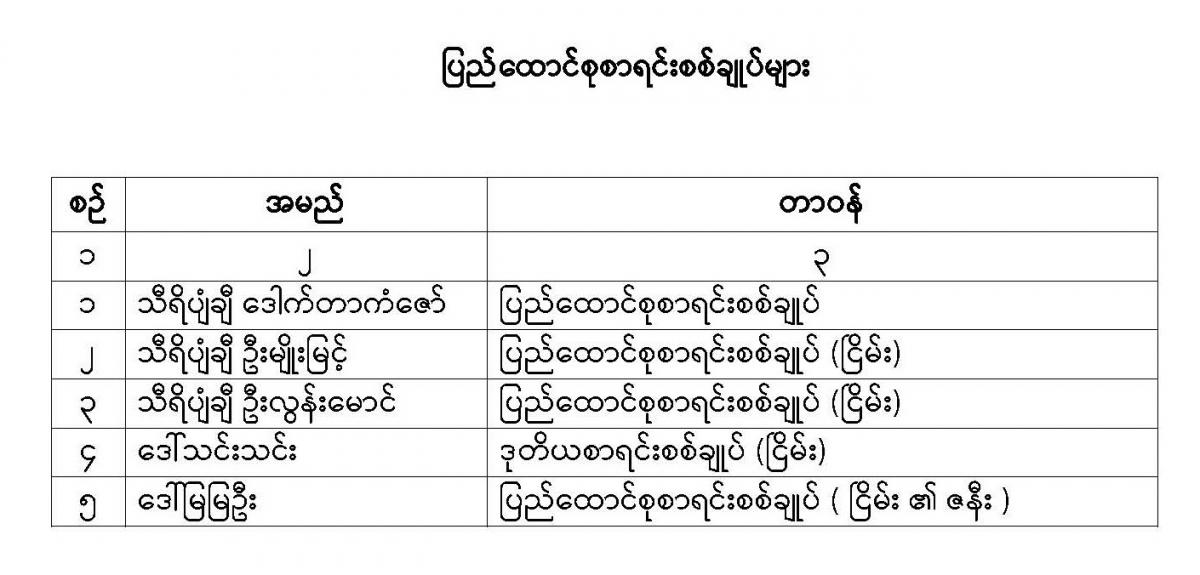 ပြည်ထောင်စုစာရင်းစစ်ချုပ်များ

| စဉ် | အမည် | တာဝန် |
|---|---|---|
| ၁ | ၂ | ၃ |
| ၁ | သီရိပျံချီ ဒေါက်တာကံဇော် | ပြည်ထောင်စုစာရင်းစစ်ချုပ် |
| ၂ | သီရိပျံချီ ဦးမျိုးမြင့် | ပြည်ထောင်စုစာရင်းစစ်ချုပ် (ငြိမ်း) |
| ၃ | သီရိပျံချီ ဦးလွန်းမောင် | ပြည်ထောင်စုစာရင်းစစ်ချုပ် (ငြိမ်း) |
| ၄ | ဒေါ်သင်းသင်း | ဒုတိယစာရင်းစစ်ချုပ် (ငြိမ်း) |
| ၅ | ဒေါ်မြမြဦး | ပြည်ထောင်စုစာရင်းစစ်ချုပ် ( ငြိမ်း ၏ ဇနီး ) |